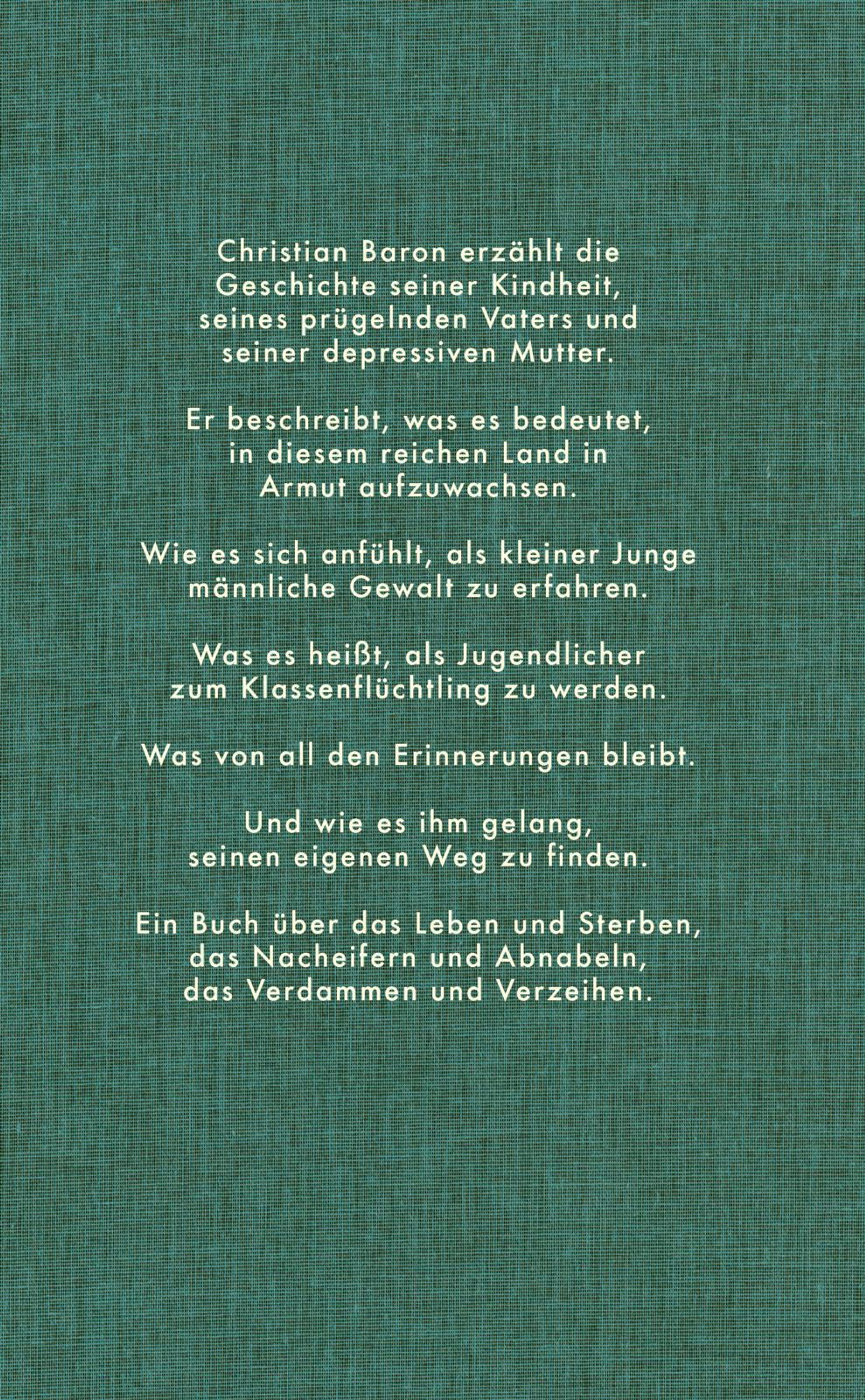 Christian Baron erzählt die Geschichte seiner Kindheit, seines prügelnden Vaters und seiner depressiven Mutter.

Er beschreibt, was es bedeutet, in diesem reichen Land in Armut aufzuwachsen.

Wie es sich anfühlt, als kleiner Junge männliche Gewalt zu erfahren.

Was es heißt, als Jugendlicher zum Klassenflüchtling zu werden.

Was von all den Erinnerungen bleibt.

Und wie es ihm gelang, seinen eigenen Weg zu finden.

Ein Buch über das Leben und Sterben, das Nacheifern und Abnabeln, das Verdammen und Verzeihen.